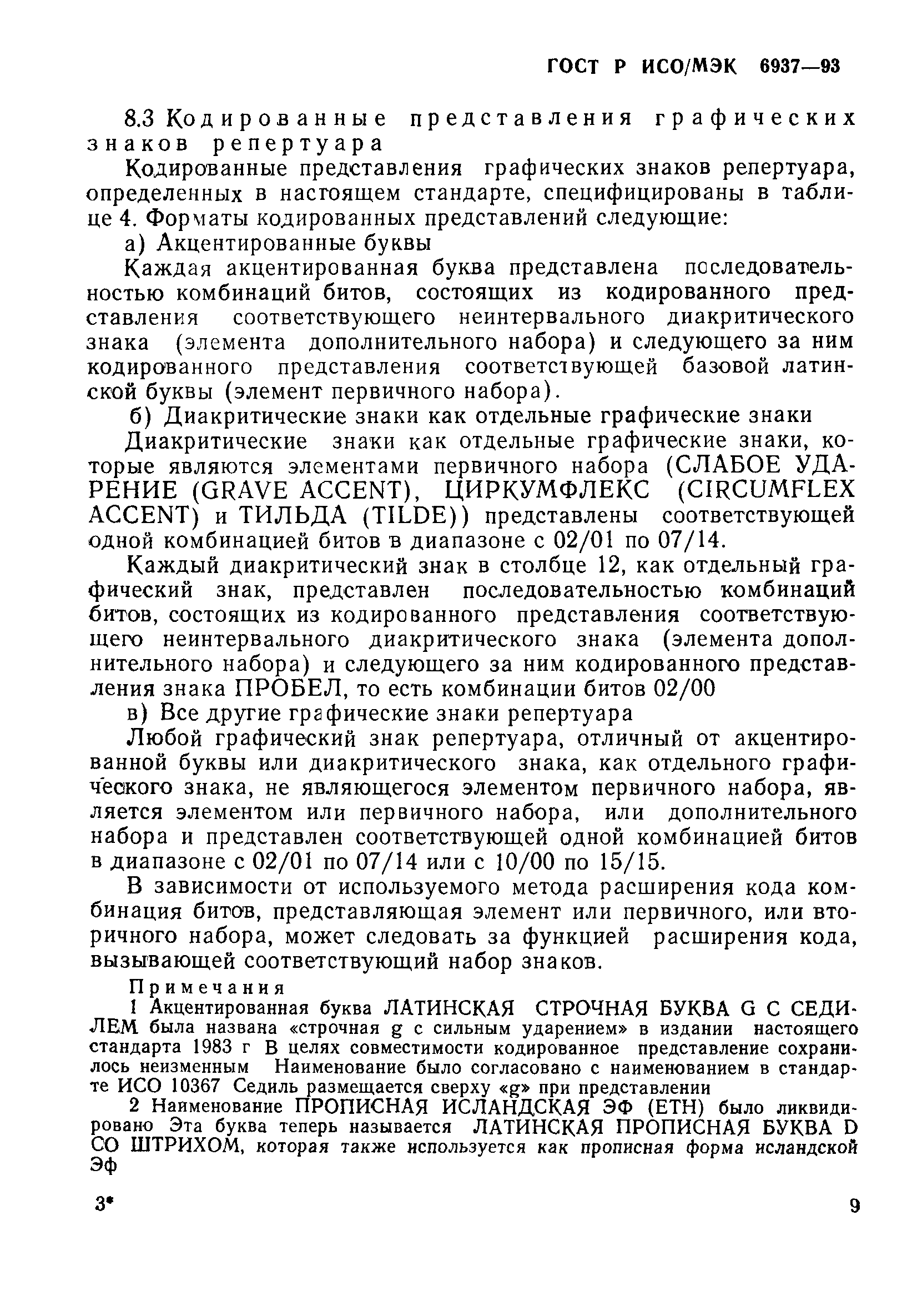 ГОСТ Р ИСО/МЭК 6937—93

8.3 Кодированные представления графических знаков репертуара

Кодированные представления графических знаков репертуара, определенных в настоящем стандарте, специфицированы в таблице 4. Форматы кодированных представлений следующие:

а) Акцентированные буквы

Каждая акцентированная буква представлена последовательностью комбинаций битов, состоящих из кодированного представления соответствующего неинтервального диакритического знака (элемента дополнительного набора) и следующего за ним кодированного представления соответствующей базовой латинской буквы (элемент первичного набора).

б) Диакритические знаки как отдельные графические знаки

Диакритические знаки как отдельные графические знаки, которые являются элементами первичного набора (СЛАБОЕ УДАРЕНИЕ (GRAVE ACCENT), ЦИРКУМФЛЕКС (CIRCUMFLEX ACCENT) и ТИЛЬДА (TILDE)) представлены соответствующей одной комбинацией битов в диапазоне с 02/01 по 07/14.

Каждый диакритический знак в столбце 12, как отдельный графический знак, представлен последовательностью комбинаций битов, состоящих из кодированного представления соответствующего неинтервального диакритического знака (элемента дополнительного набора) и следующего за ним кодированного представления знака ПРОБЕЛ, то есть комбинации битов 02/00

в) Все другие графические знаки репертуара

Любой графический знак репертуара, отличный от акцентированной буквы или диакритического знака, как отдельного графического знака, не являющегося элементом первичного набора, является элементом или первичного набора, или дополнительного набора и представлен соответствующей одной комбинацией битов в диапазоне с 02/01 по 07/14 или с 10/00 по 15/15.

В зависимости от используемого метода расширения кода комбинация битов, представляющая элемент или первичного, или вторичного набора, может следовать за функцией расширения кода, вызывающей соответствующий набор знаков.

Примечания

1 Акцентированная буква ЛАТИНСКАЯ СТРОЧНАЯ БУКВА G С СЕДИЛЕМ была названа «строчная g с сильным ударением» в издании настоящего стандарта 1983 г В целях совместимости кодированное представление сохранилось неизменным Наименование было согласовано с наименованием в стандарте ИСО 10367 Седиль размещается сверху «g» при представлении

2 Наименование ПРОПИСНАЯ ИСЛАНДСКАЯ ЭФ (ETH) было ликвидировано Эта буква теперь называется ЛАТИНСКАЯ ПРОПИСНАЯ БУКВА D СО ШТРИХОМ, которая также используется как прописная форма исландской Эф

3*

9